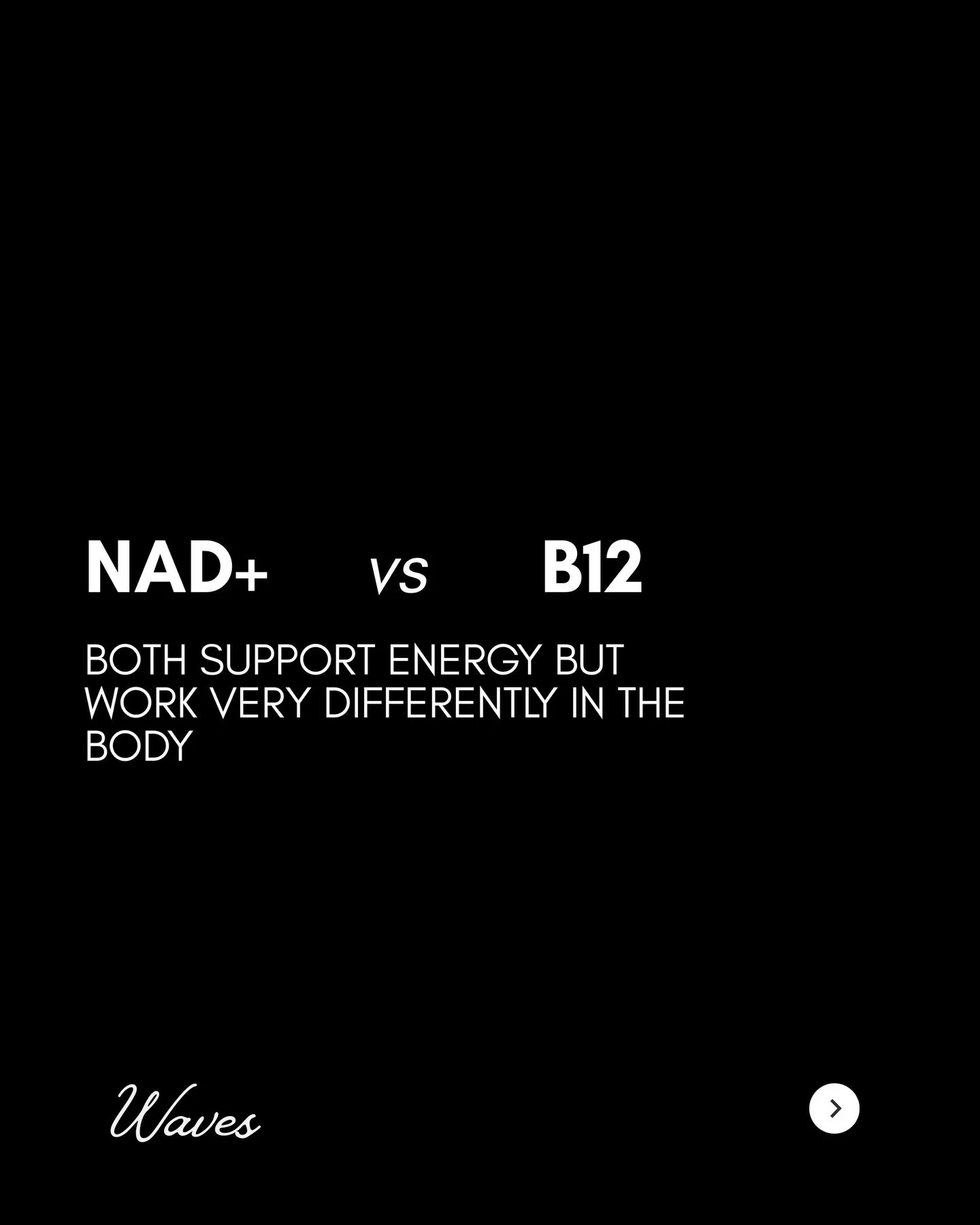 NAD+ VS B12

BOTH SUPPORT ENERGY BUT WORK VERY DIFFERENTLY IN THE BODY

Waves